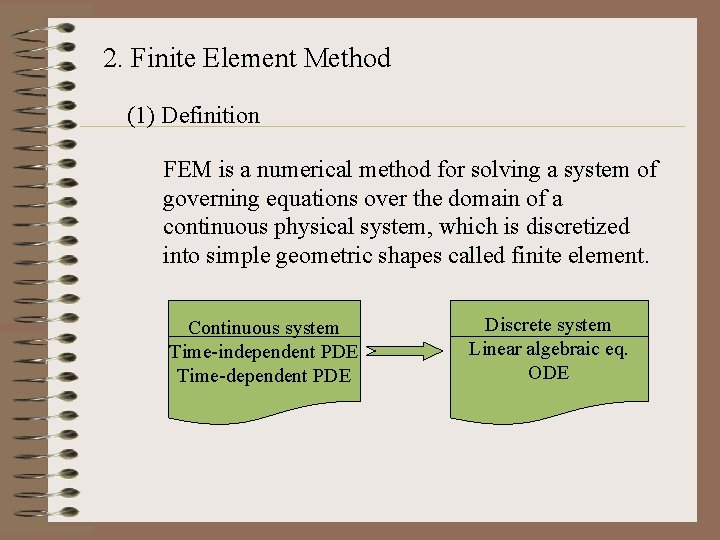 2. Finite Element Method

(1) Definition

FEM is a numerical method for solving a system of governing equations over the domain of a continuous physical system, which is discretized into simple geometric shapes called finite element.

Continuous system
Time-independent PDE
Time-dependent PDE

Discrete system
Linear algebraic eq.
ODE